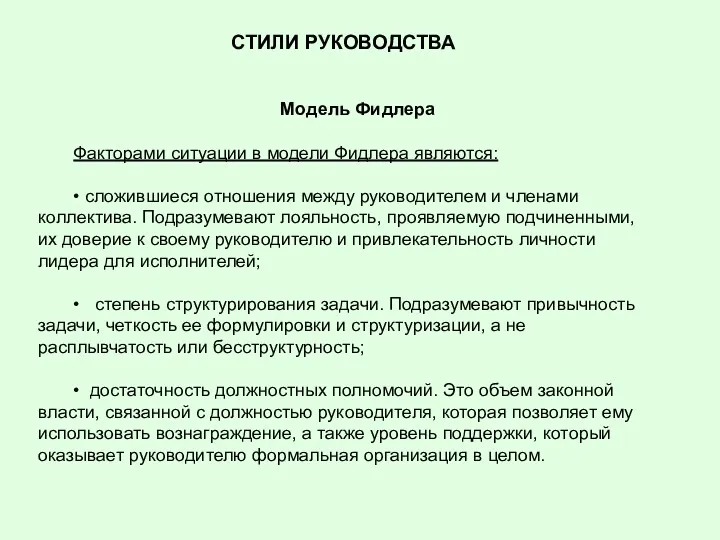 СТИЛИ РУКОВОДСТВА

Модель Фидлера

Факторами ситуации в модели Фидлера являются:

• сложившиеся отношения между руководителем и членами коллектива. Подразумевают лояльность, проявляемую подчиненными, их доверие к своему руководителю и привлекательность личности лидера для исполнителей;

• степень структурирования задачи. Подразумевают привычность задачи, четкость ее формулировки и структуризации, а не расплывчатость или бесструктурность;

• достаточность должностных полномочий. Это объем законной власти, связанной с должностью руководителя, которая позволяет ему использовать вознаграждение, а также уровень поддержки, который оказывает руководителю формальная организация в целом.